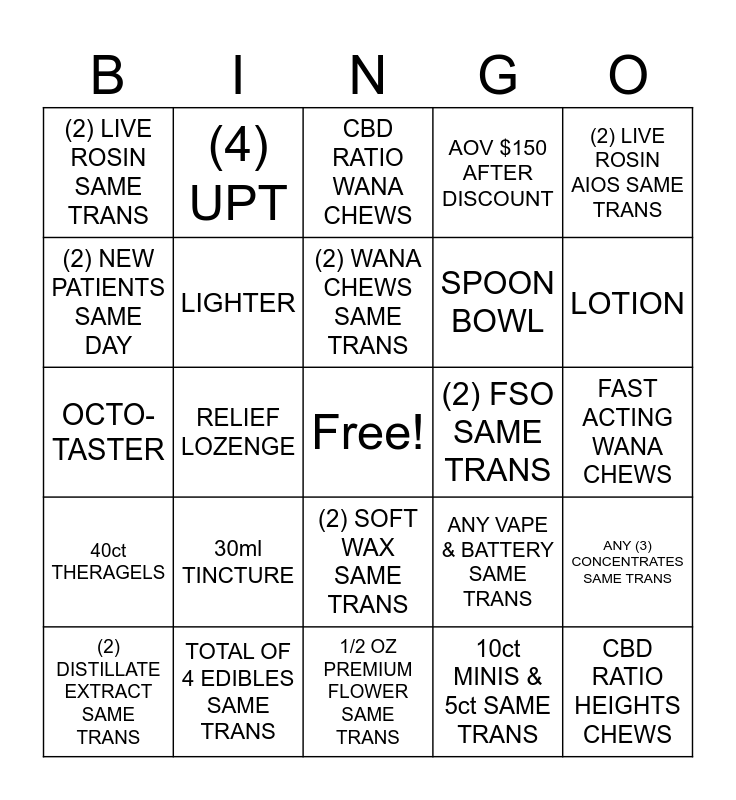 | B | I | N | G | O |
|---|---|---|---|---|
| (2) LIVE ROSIN SAME TRANS | (4) UPT | CBD RATIO WANA CHEWS | AOV $150 AFTER DISCOUNT | (2) LIVE ROSIN AIOS SAME TRANS |
| (2) NEW PATIENTS SAME DAY | LIGHTER | (2) WANA CHEWS SAME TRANS | SPOON BOWL | LOTION |
| OCTO-TASTER | RELIEF LOZENGE | Free! | (2) FSO SAME TRANS | FAST ACTING WANA CHEWS |
| 40ct THERAGELS | 30ml TINCTURE | (2) SOFT WAX SAME TRANS | ANY VAPE & BATTERY SAME TRANS | ANY (3) CONCENTRATES SAME TRANS |
| (2) DISTILLATE EXTRACT SAME TRANS | TOTAL OF 4 EDIBLES SAME TRANS | 1/2 OZ PREMIUM FLOWER SAME TRANS | 10ct MINIS & 5ct SAME TRANS | CBD RATIO HEIGHTS CHEWS |